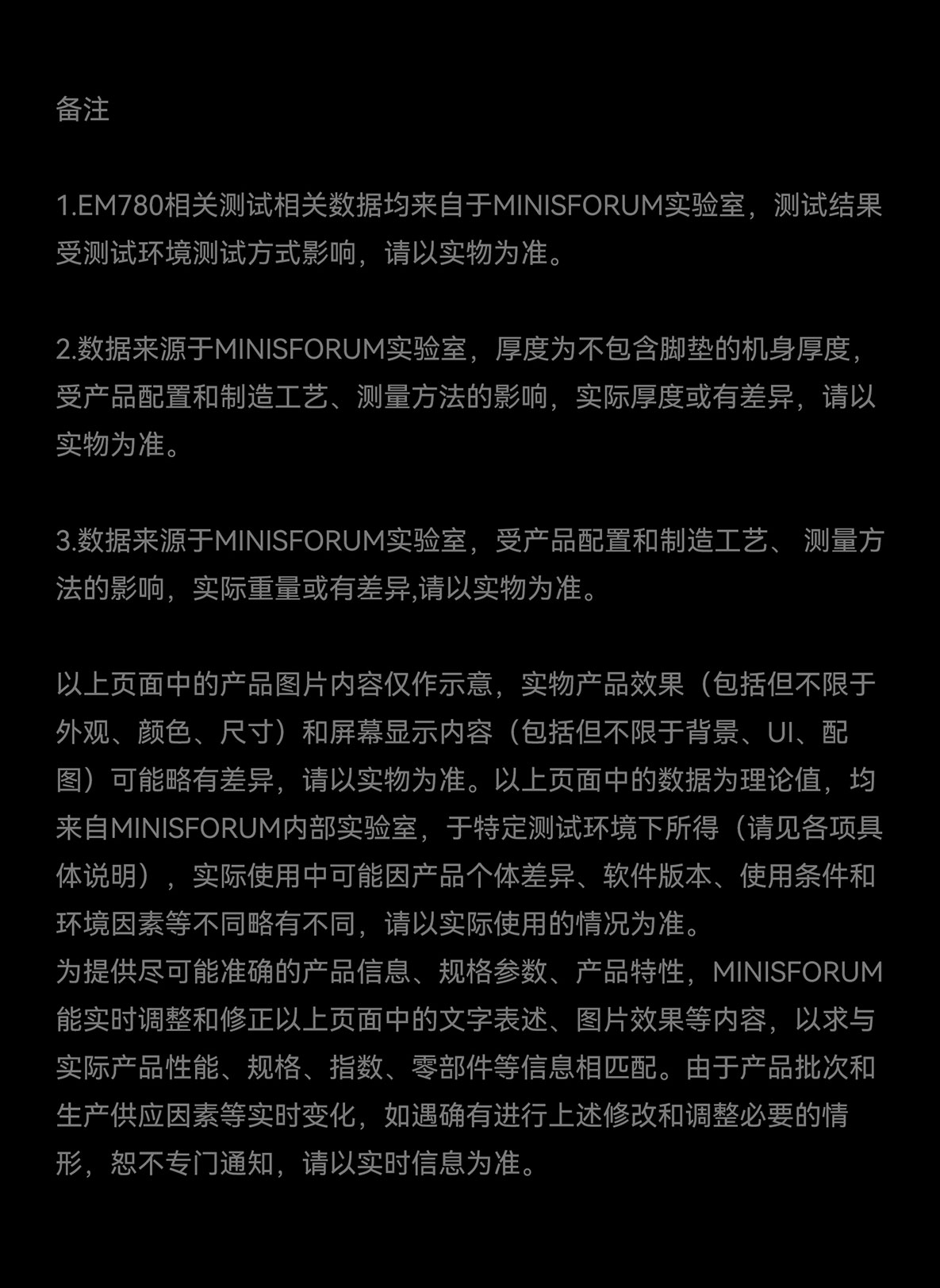 备注

1.EM780相关测试相关数据均来自于MINISFORUM实验室，测试结果受测试环境测试方式影响，请以实物为准。

2.数据来源于MINISFORUM实验室，厚度为不包含脚垫的机身厚度，受产品配置和制造工艺、测量方法的影响，实际厚度或有差异，请以实物为准。

3.数据来源于MINISFORUM实验室，受产品配置和制造工艺、 测量方法的影响，实际重量或有差异,请以实物为准。

以上页面中的产品图片内容仅作示意，实物产品效果（包括但不限于外观、颜色、尺寸）和屏幕显示内容（包括但不限于背景、UI、配图）可能略有差异，请以实物为准。以上页面中的数据为理论值，均来自MINISFORUM内部实验室，于特定测试环境下所得（请见各项具体说明），实际使用中可能因产品个体差异、软件版本、使用条件和环境因素等不同略有不同，请以实际使用的情况为准。
为提供尽可能准确的产品信息、规格参数、产品特性，MINISFORUM能实时调整和修正以上页面中的文字表述、图片效果等内容，以求与实际产品性能、规格、指数、零部件等信息相匹配。由于产品批次和生产供应因素等实时变化，如遇确有进行上述修改和调整必要的情形，恕不专门通知，请以实时信息为准。